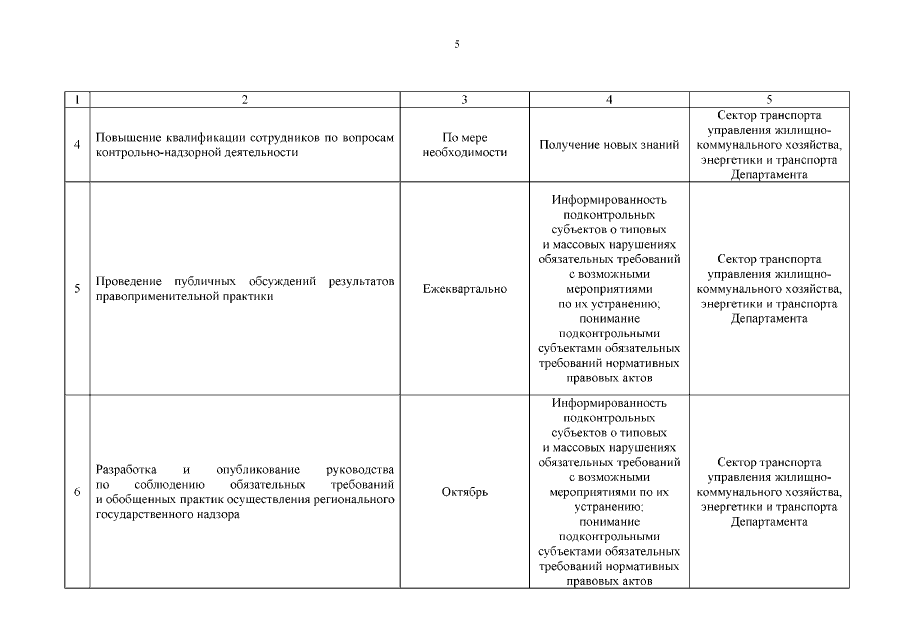 5

| 1 | 2 | 3 | 4 | 5 |
|---|---|---|---|---|
| 4 | Повышение квалификации сотрудников по вопросам контрольно-надзорной деятельности | По мере необходимости | Получение новых знаний | Сектор транспорта управления жилищно-коммунального хозяйства, энергетики и транспорта Департамента |
| 5 | Проведение публичных обсуждений результатов правоприменительной практики | Ежеквартально | Информированность подконтрольных субъектов о типовых и массовых нарушениях обязательных требований с возможными мероприятиями по их устранению; понимание подконтрольными субъектами обязательных требований нормативных правовых актов | Сектор транспорта управления жилищно-коммунального хозяйства, энергетики и транспорта Департамента |
| 6 | Разработка и опубликование руководства по соблюдению обязательных требований и обобщенных практик осуществления регионального государственного надзора | Октябрь | Информированность подконтрольных субъектов о типовых и массовых нарушениях обязательных требований с возможными мероприятиями по их устранению; понимание подконтрольными субъектами обязательных требований нормативных правовых актов | Сектор транспорта управления жилищно-коммунального хозяйства, энергетики и транспорта Департамента |